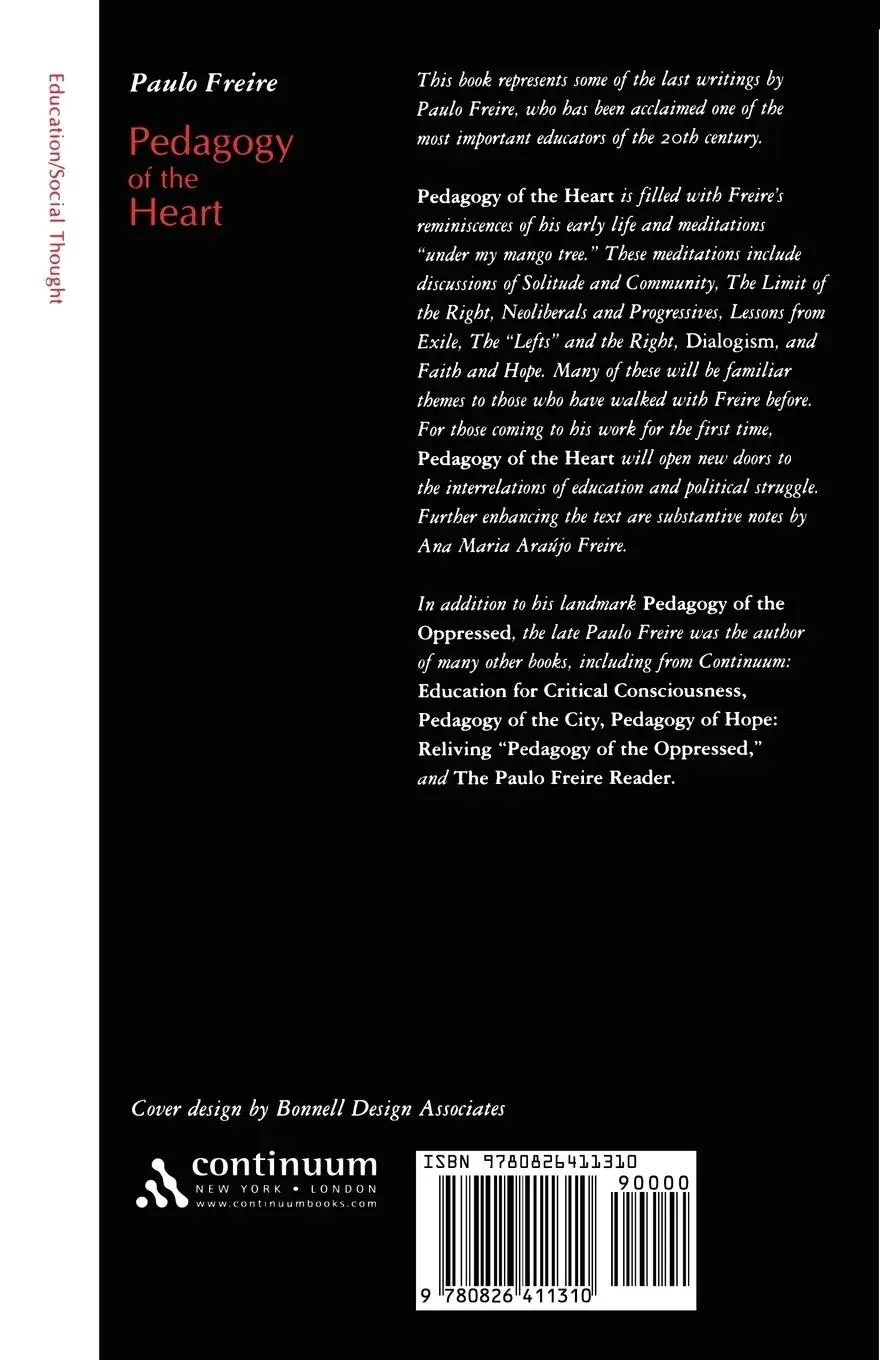 Education/Social Thought

Paulo Freire

Pedagogy of the Heart

This book represents some of the last writings by Paulo Freire, who has been acclaimed one of the most important educators of the 20th century.

Pedagogy of the Heart is filled with Freire's reminiscences of his early life and meditations "under my mango tree." These meditations include discussions of Solitude and Community, The Limit of the Right, Neoliberals and Progressives, Lessons from Exile, The "Lefts" and the Right, Dialogism, and Faith and Hope. Many of these will be familiar themes to those who have walked with Freire before. For those coming to his work for the first time, Pedagogy of the Heart will open new doors to the interrelations of education and political struggle. Further enhancing the text are substantive notes by Ana Maria Araújo Freire.

In addition to his landmark Pedagogy of the Oppressed, the late Paulo Freire was the author of many other books, including from Continuum: Education for Critical Consciousness, Pedagogy of the City, Pedagogy of Hope: Reliving "Pedagogy of the Oppressed," and The Paulo Freire Reader.

Cover design by Bonnell Design Associates

continuum
NEW YORK • LONDON
www.continuumbooks.com

ISBN 9780826411310
90000
9 780826 411310